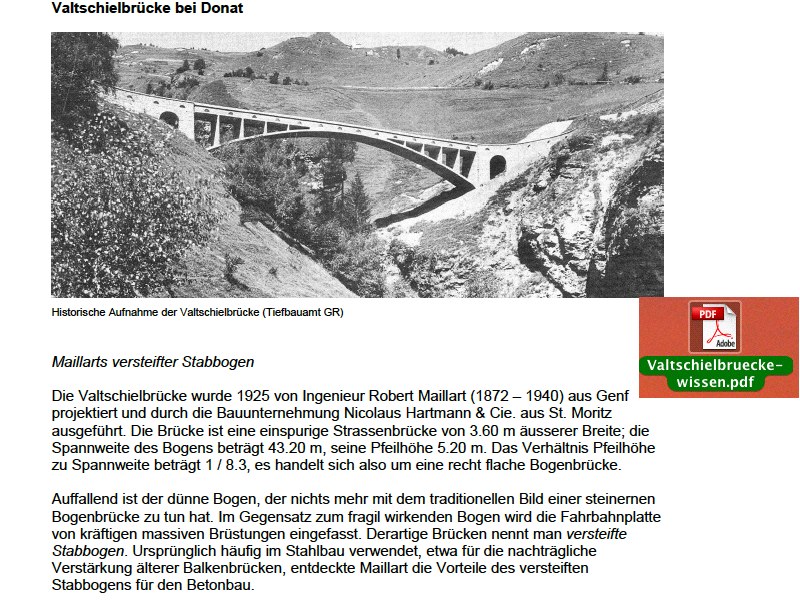 Valtschielbrücke bei Donat

Historische Aufnahme der Valtschielbrücke (Tiefbauamt GR)

PDF

Adobe

Valtschielbruecke-wissen.pdf

Maillarts versteifter Stabbogen

Die Valtschielbrücke wurde 1925 von Ingenieur Robert Maillart (1872 – 1940) aus Genf projektiert und durch die Bauunternehmung Nicolaus Hartmann & Cie. aus St. Moritz ausgeführt. Die Brücke ist eine einspurige Strassenbrücke von 3.60 m äusserer Breite; die Spannweite des Bogens beträgt 43.20 m, seine Pfeilhöhe 5.20 m. Das Verhältnis Pfeilhöhe zu Spannweite beträgt 1 / 8.3, es handelt sich also um eine recht flache Bogenbrücke.

Auffallend ist der dünne Bogen, der nichts mehr mit dem traditionellen Bild einer steinernen Bogenbrücke zu tun hat. Im Gegensatz zum fragil wirkenden Bogen wird die Fahrbahnplatte von kräftigen massiven Brüstungen eingefasst. Derartige Brücken nennt man versteifte Stabbogen. Ursprünglich häufig im Stahlbau verwendet, etwa für die nachträgliche Verstärkung älterer Balkenbrücken, entdeckte Maillart die Vorteile des versteiften Stabbogens für den Betonbau.